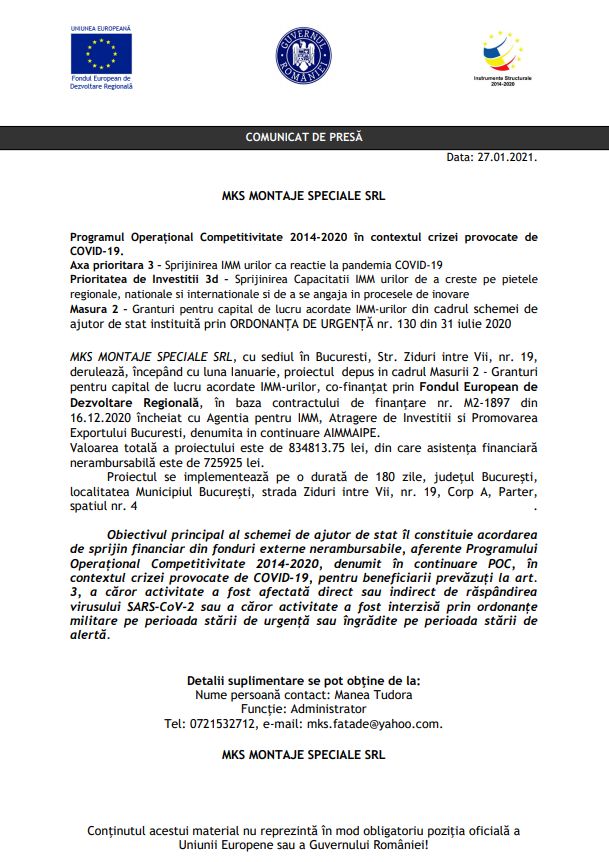 UNIUNEA EUROPEANĂ

Fondul European de Dezvoltare Regională

GUVERNUL ROMÂNIEI

Instrumente Structurale 2014-2020

COMUNICAT DE PRESĂ

Data: 27.01.2021.

MKS MONTAJE SPECIALE SRL

Programul Operațional Competitivitate 2014-2020 în contextul crizei provocate de COVID-19.
Axa prioritara 3 - Sprijinirea IMM urilor ca reactie la pandemia COVID-19
Prioritatea de Investitii 3d - Sprijinirea Capacitatii IMM urilor de a creste pe pietele regionale, nationale si internationale si de a se angaja in procesele de inovare
Masura 2 - Granturi pentru capital de lucru acordate IMM-urilor din cadrul schemei de ajutor de stat instituită prin ORDONANȚA DE URGENȚĂ nr. 130 din 31 iulie 2020

MKS MONTAJE SPECIALE SRL, cu sediul în Bucuresti, Str. Ziduri intre Vii, nr. 19, derulează, începând cu luna Ianuarie, proiectul depus in cadrul Masurii 2 - Granturi pentru capital de lucru acordate IMM-urilor, co-finanțat prin Fondul European de Dezvoltare Regională, în baza contractului de finanțare nr. M2-1897 din 16.12.2020 încheiat cu Agentia pentru IMM, Atragere de Investitii si Promovarea Exportului Bucuresti, denumita in continuare AIMMAIPE.
Valoarea totală a proiectului este de 834813.75 lei, din care asistența financiară nerambursabilă este de 725925 lei.
Proiectul se implementează pe o durată de 180 zile, județul București, localitatea Municipiul București, strada Ziduri intre Vii, nr. 19, Corp A, Parter, spatiul nr. 4 .

Obiectivul principal al schemei de ajutor de stat îl constituie acordarea de sprijin financiar din fonduri externe nerambursabile, aferente Programului Operațional Competitivitate 2014-2020, denumit în continuare POC, în contextul crizei provocate de COVID-19, pentru beneficiarii prevăzuți la art. 3, a căror activitate a fost afectată direct sau indirect de răspândirea virusului SARS-CoV-2 sau a căror activitate a fost interzisă prin ordonanțe militare pe perioada stării de urgență sau îngrădite pe perioada stării de alertă.

Detalii suplimentare se pot obține de la:
Nume persoană contact: Manea Tudora
Funcție: Administrator
Tel: 0721532712, e-mail: mks.fatade@yahoo.com.

MKS MONTAJE SPECIALE SRL

Conținutul acestui material nu reprezintă în mod obligatoriu poziția oficială a Uniunii Europene sau a Guvernului României!